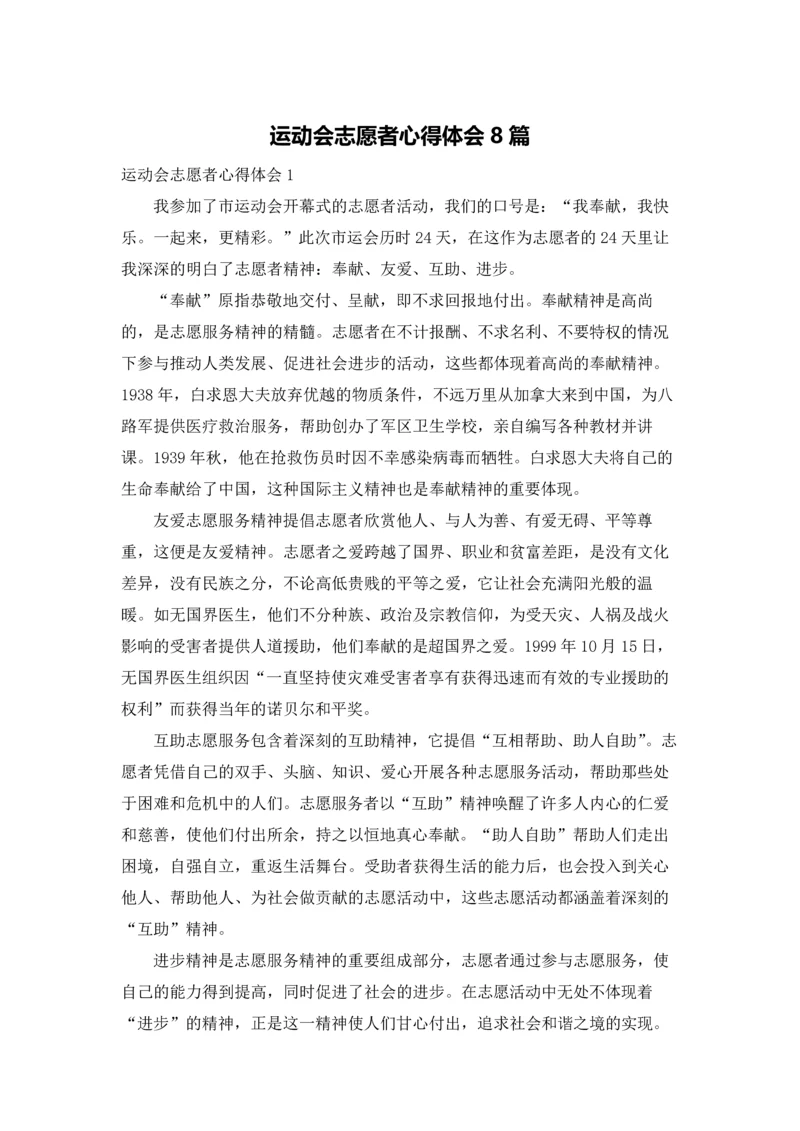 运动会志愿者心得体会 8 篇

运动会志愿者心得体会 1

我参加了市运动会开幕式的志愿者活动，我们的口号是：“我奉献，我快乐。一起来，更精彩。”此次市运会历时 24 天，在这作为志愿者的 24 天里让我深深的明白了志愿者精神：奉献、友爱、互助、进步。

“奉献”原指恭敬地交付、呈献，即不求回报地付出。奉献精神是高尚的，是志愿服务精神的精髓。志愿者在不计报酬、不求名利、不要特权的情况下参与推动人类发展、促进社会进步的活动，这些都体现着高尚的奉献精神。1938 年，白求恩大夫放弃优越的物质条件，不远万里从加拿大来到中国，为八路军提供医疗救治服务，帮助创办了军区卫生学校，亲自编写各种教材并讲课。1939 年秋，他在抢救伤员时因不幸感染病毒而牺牲。白求恩大夫将自己的生命奉献给了中国，这种国际主义精神也是奉献精神的重要体现。

友爱志愿服务精神提倡志愿者欣赏他人、与人为善、有爱无碍、平等尊重，这便是友爱精神。志愿者之爱跨越了国界、职业和贫富差距，是没有文化差异，没有民族之分，不论高低贵贱的平等之爱，它让社会充满阳光般的温暖。如无国界医生，他们不分种族、政治及宗教信仰，为受天灾、人祸及战火影响的受害者提供人道援助，他们奉献的是超国界之爱。1999 年 10 月 15 日，无国界医生组织因“一直坚持使灾难受害者享有获得迅速而有效的专业援助的权利”而获得当年的诺贝尔和平奖。

互助志愿服务包含着深刻的互助精神，它提倡“互相帮助、助人自助”。志愿者凭借自己的双手、头脑、知识、爱心开展各种志愿服务活动，帮助那些处于困难和危机中的人们。志愿服务者以“互助”精神唤醒了许多人内心的仁爱和慈善，使他们付出所余，持之以恒地真心奉献。“助人自助”帮助人们走出困境，自强自立，重返生活舞台。受助者获得生活的能力后，也会投入到关心他人、帮助他人、为社会做贡献的志愿活动中，这些志愿活动都涵盖着深刻的“互助”精神。

进步精神是志愿服务精神的重要组成部分，志愿者通过参与志愿服务，使自己的能力得到提高，同时促进了社会的进步。在志愿活动中无处不体现着“进步”的精神，正是这一精神使人们甘心付出，追求社会和谐之境的实现。